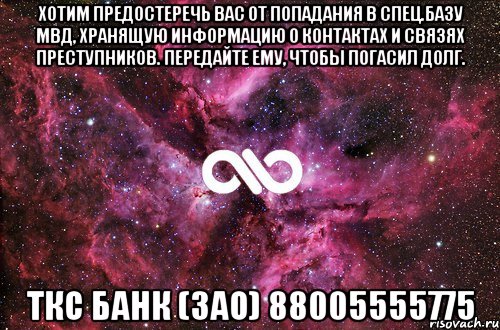 ХОТИМ ПРЕДОСТЕРЕЧЬ ВАС ОТ ПОПАДАНИЯ В СПЕЦ.БАЗУ МВД, ХРАНЯЩУЮ ИНФОРМАЦИЮ О КОНТАКТАХ И СВЯЗЯХ ПРЕСТУПНИКОВ. ПЕРЕДАЙТЕ ЕМУ, ЧТОБЫ ПОГАСИЛ ДОЛГ.

ТКС БАНК (ЗАО) 88005555775

risovach.ru